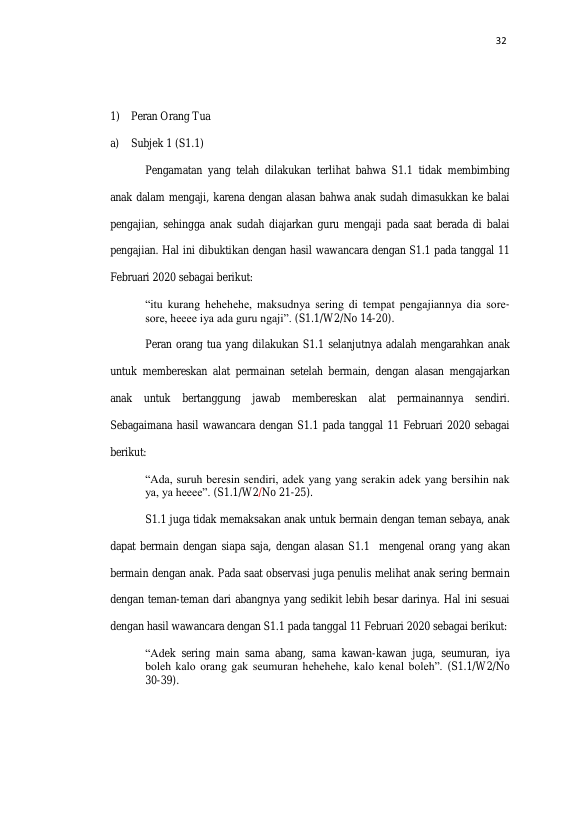 32

1) Peran Orang Tua

a) Subjek 1 (S1.1)

Pengamatan yang telah dilakukan terlihat bahwa S1.1 tidak membimbing anak dalam mengaji, karena dengan alasan bahwa anak sudah dimasukkan ke balai pengajian, sehingga anak sudah diajarkan guru mengaji pada saat berada di balai pengajian. Hal ini dibuktikan dengan hasil wawancara dengan S1.1 pada tanggal 11 Februari 2020 sebagai berikut:

"itu kurang hehehehe, maksudnya sering di tempat pengajiannya dia sore-sore, heeee iya ada guru ngaji". (S1.1/W2/No 14-20).

Peran orang tua yang dilakukan S1.1 selanjutnya adalah mengarahkan anak untuk membereskan alat permainan setelah bermain, dengan alasan mengajarkan anak untuk bertanggung jawab membereskan alat permainannya sendiri. Sebagaimana hasil wawancara dengan S1.1 pada tanggal 11 Februari 2020 sebagai berikut:

"Ada, suruh beresin sendiri, adek yang yang serakin adek yang bersihin nak ya, ya heeee". (S1.1/W2/No 21-25).

S1.1 juga tidak memaksakan anak untuk bermain dengan teman sebaya, anak dapat bermain dengan siapa saja, dengan alasan S1.1 mengenal orang yang akan bermain dengan anak. Pada saat observasi juga penulis melihat anak sering bermain dengan teman-teman dari abangnya yang sedikit lebih besar darinya. Hal ini sesuai dengan hasil wawancara dengan S1.1 pada tanggal 11 Februari 2020 sebagai berikut:

"Adek sering main sama abang, sama kawan-kawan juga, seumuran, iya boleh kalo orang gak seumuran hehehehe, kalo kenal boleh". (S1.1/W2/No 30-39).